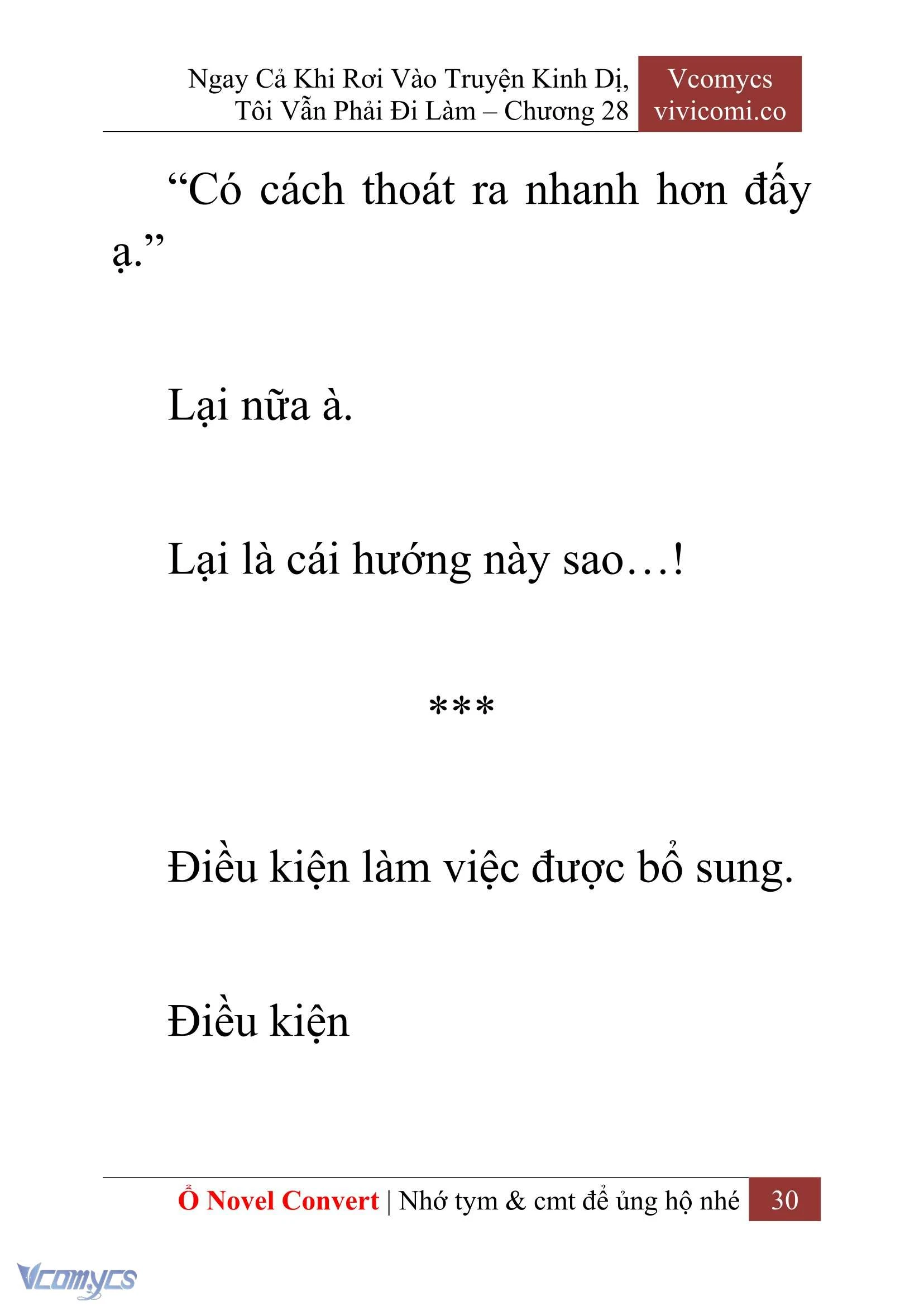 Ngay Cả Khi Rơi Vào Truyện Kinh Dị, Tôi Vẫn Phải Đi Làm – Chương 28

Vcomycs
vivicomi.co

“Có cách thoát ra nhanh hơn đấy ạ.”

Lại nữa à.

Lại là cái hướng này sao…!

***

Điều kiện làm việc được bổ sung.

Điều kiện

Ổ Novel Convert | Nhớ tym & cmt để ủng hộ nhé 30

Vcomycs